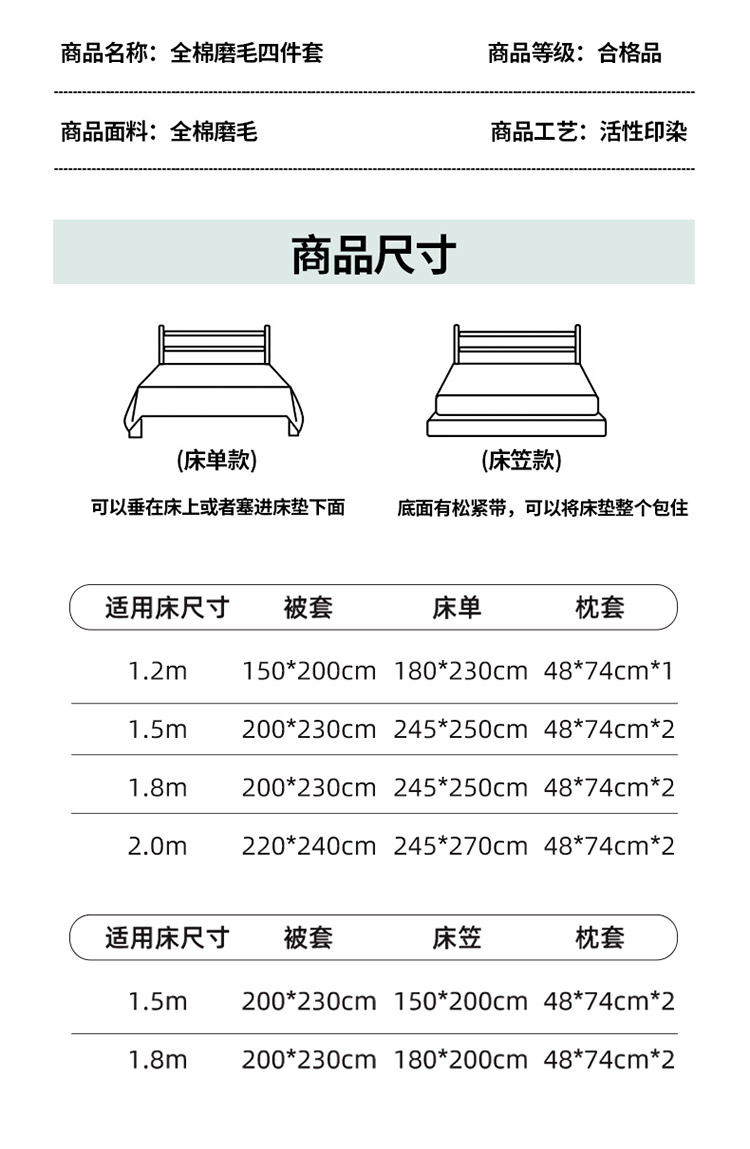 商品名称：全棉磨毛四件套 商品等级：合格品

商品面料：全棉磨毛 商品工艺：活性印染

商品尺寸

(床单款)

可以垂在床上或者塞进床垫下面

(床笠款)

底面有松紧带，可以将床垫整个包住

| 适用床尺寸 | 被套 | 床单 | 枕套 |
|---|---|---|---|
| 1.2m | 150*200cm | 180*230cm | 48*74cm*1 |
| 1.5m | 200*230cm | 245*250cm | 48*74cm*2 |
| 1.8m | 200*230cm | 245*250cm | 48*74cm*2 |
| 2.0m | 220*240cm | 245*270cm | 48*74cm*2 |

| 适用床尺寸 | 被套 | 床笠 | 枕套 |
|---|---|---|---|
| 1.5m | 200*230cm | 150*200cm | 48*74cm*2 |
| 1.8m | 200*230cm | 180*200cm | 48*74cm*2 |